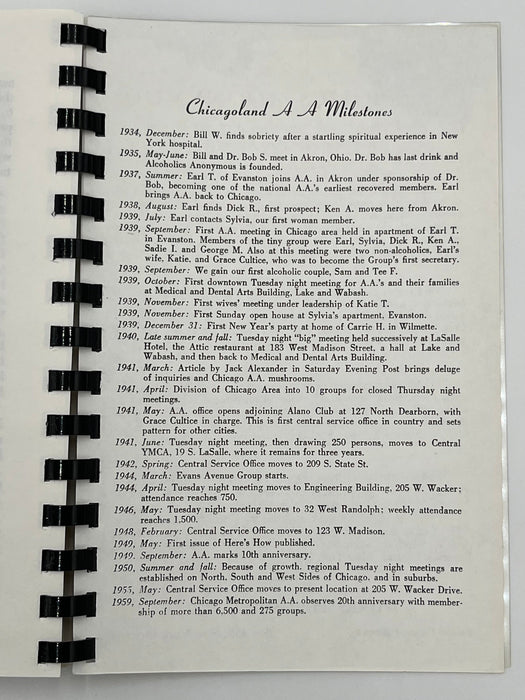 Chicagoland A A Milestones

1934, December: Bill W. finds sobriety after a startling spiritual experience in New York hospital.

1935, May-June: Bill and Dr. Bob S. meet in Akron, Ohio. Dr. Bob has last drink and Alcoholics Anonymous is founded.

1937, Summer: Earl T. of Evanston joins A.A. in Akron under sponsorship of Dr. Bob, becoming one of the national A.A.'s earliest recovered members. Earl brings A.A. back to Chicago.

1938, August: Earl finds Dick R., first prospect; Ken A. moves here from Akron.

1939, July: Earl contacts Sylvia, our first woman member.

1939, September: First A.A. meeting in Chicago area held in apartment of Earl T. in Evanston. Members of the tiny group were Earl, Sylvia, Dick R., Ken A., Sadie I. and George M. Also at this meeting were two non-alcoholics, Earl's wife, Katie, and Grace Cultice, who was to become the Group's first secretary.

1939, September: We gain our first alcoholic couple, Sam and Tee F.

1939, October: First downtown Tuesday night meeting for A.A.'s and their families at Medical and Dental Arts Building, Lake and Wabash.

1939, November: First wives' meeting under leadership of Katie T.

1939, November: First Sunday open house at Sylvia's apartment, Evanston.

1939, December 31: First New Year's party at home of Carrie H. in Wilmette.

1940, Late summer and fall: Tuesday night "big" meeting held successively at LaSalle Hotel, the Attic restaurant at 183 West Madison Street, a hall at Lake and Wabash, and then back to Medical and Dental Arts Building.

1941, March: Article by Jack Alexander in Saturday Evening Post brings deluge of inquiries and Chicago A.A. mushrooms.

1941, April: Division of Chicago Area into 10 groups for closed Thursday night meetings.

1941, May: A.A. office opens adjoining Alano Club at 127 North Dearborn, with Grace Cultice in charge. This is first central service office in country and sets pattern for other cities.

1941, June: Tuesday night meeting, then drawing 250 persons, moves to Central YMCA, 19 S. LaSalle, where it remains for three years.

1942, Spring: Central Service Office moves to 209 S. State St.

1944, March: Evans Avenue Group starts.

1944, April: Tuesday night meeting moves to Engineering Building, 205 W. Wacker; attendance reaches 750.

1946, May: Tuesday night meeting moves to 32 West Randolph; weekly attendance reaches 1,500.

1948, February: Central Service Office moves to 123 W. Madison.

1949, May: First issue of Here's How published.

1949, September: A.A. marks 10th anniversary.

1950, Summer and fall: Because of growth, regional Tuesday night meetings are established on North, South and West Sides of Chicago, and in suburbs.

1955, May: Central Service Office moves to present location at 205 W. Wacker Drive.

1959, September: Chicago Metropolitan A.A. observes 20th anniversary with membership of more than 6,500 and 275 groups.